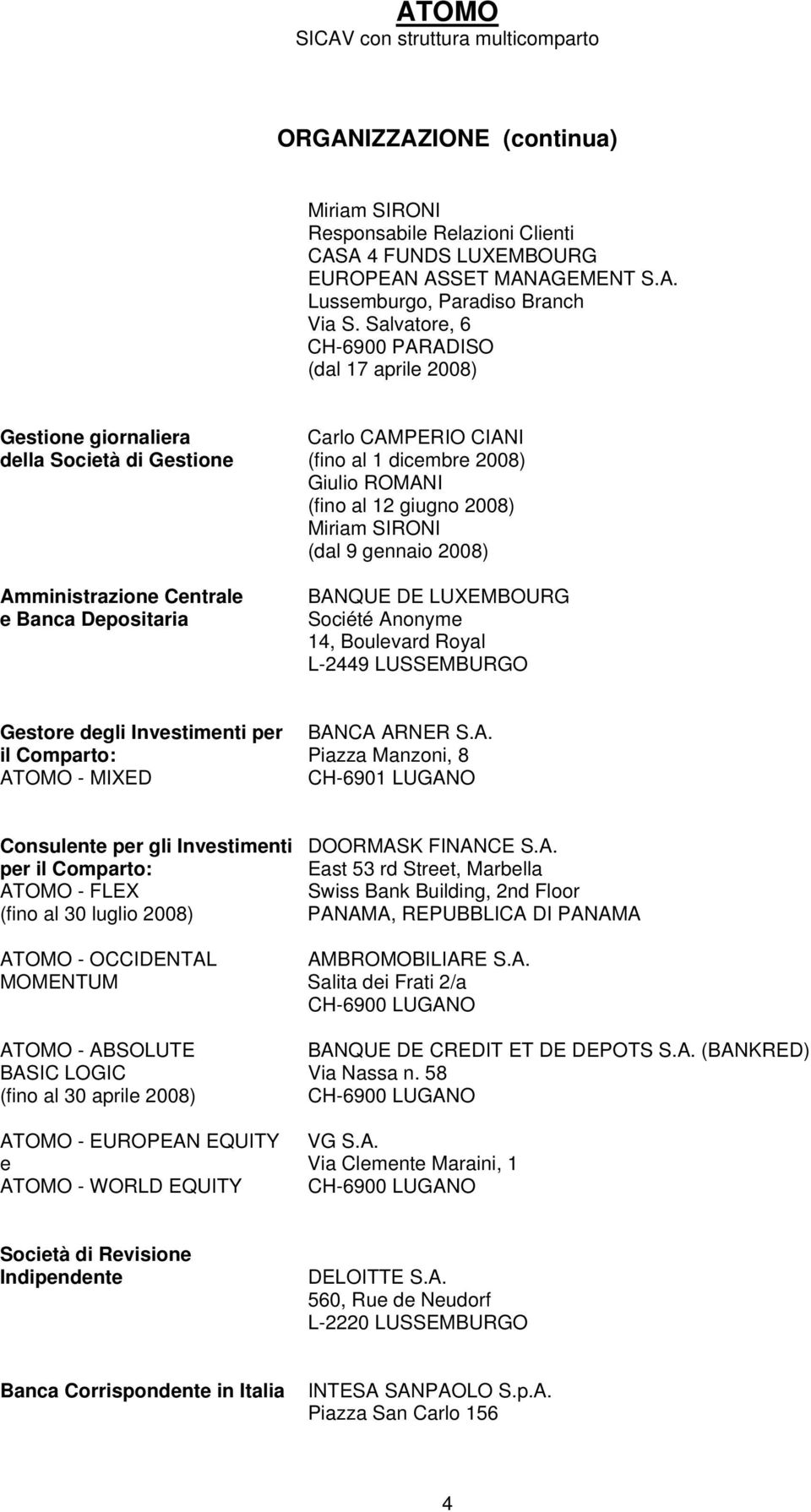 ATOMO
SICAV con struttura multicomparto

ORGANIZZAZIONE (continua)

Miriam SIRONI
Responsabile Relazioni Clienti
CASA 4 FUNDS LUXEMBOURG
EUROPEAN ASSET MANAGEMENT S.A.
Lussemburgo, Paradiso Branch
Via S. Salvatore, 6
CH-6900 PARADISO
(dal 17 aprile 2008)

Gestione giornaliera della Società di Gestione

Carlo CAMPERIO CIANI
(fino al 1 dicembre 2008)
Giulio ROMANI
(fino al 12 giugno 2008)
Miriam SIRONI
(dal 9 gennaio 2008)

Amministrazione Centrale e Banca Depositaria

BANQUE DE LUXEMBOURG
Société Anonyme
14, Boulevard Royal
L-2449 LUSSEMBURGO

Gestore degli Investimenti per il Comparto:
ATOMO - MIXED

BANCA ARNER S.A.
Piazza Manzoni, 8
CH-6901 LUGANO

Consulente per gli Investimenti per il Comparto:
ATOMO - FLEX
(fino al 30 luglio 2008)

DOORMASK FINANCE S.A.
East 53 rd Street, Marbella
Swiss Bank Building, 2nd Floor
PANAMA, REPUBBLICA DI PANAMA

ATOMO - OCCIDENTAL MOMENTUM

AMBROMOBILIARE S.A.
Salita dei Frati 2/a
CH-6900 LUGANO

ATOMO - ABSOLUTE BASIC LOGIC
(fino al 30 aprile 2008)

BANQUE DE CREDIT ET DE DEPOTS S.A. (BANKRED)
Via Nassa n. 58
CH-6900 LUGANO

ATOMO - EUROPEAN EQUITY
e
ATOMO - WORLD EQUITY

VG S.A.
Via Clemente Maraini, 1
CH-6900 LUGANO

Società di Revisione Indipendente

DELOITTE S.A.
560, Rue de Neudorf
L-2220 LUSSEMBURGO

Banca Corrispondente in Italia

INTESA SANPAOLO S.p.A.
Piazza San Carlo 156

4